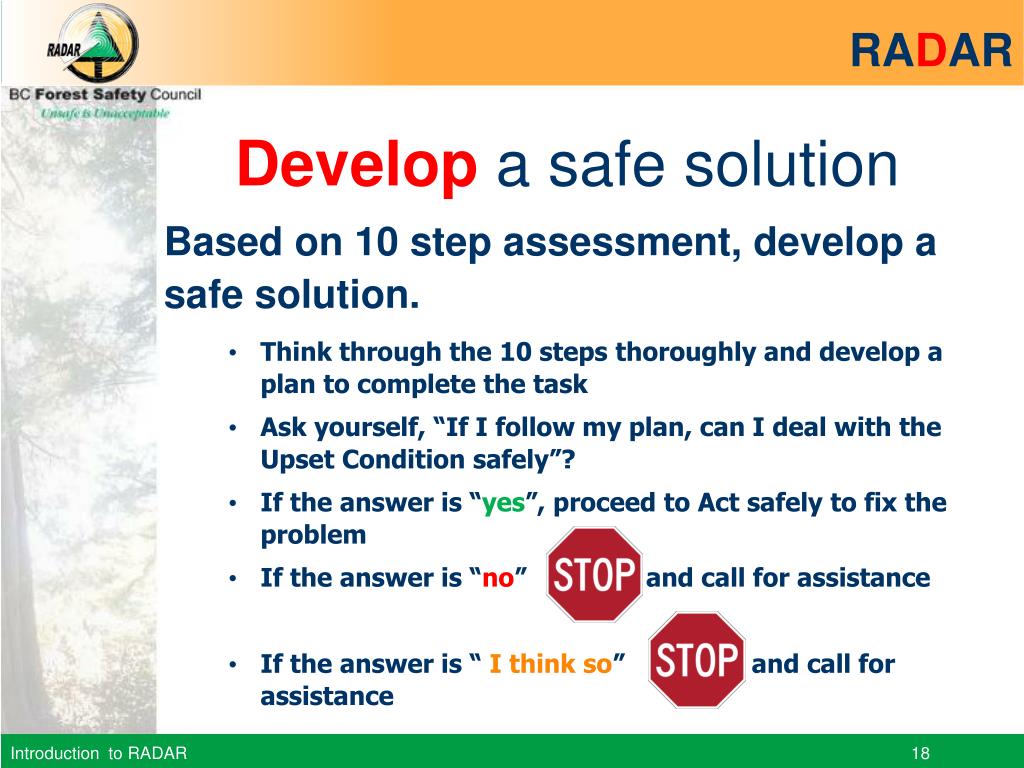 RADAR

BC Forest Safety Council
Unsafe is Unacceptable

RADAR

Develop a safe solution

Based on 10 step assessment, develop a safe solution.

• Think through the 10 steps thoroughly and develop a plan to complete the task
• Ask yourself, “If I follow my plan, can I deal with the Upset Condition safely”?
• If the answer is “yes”, proceed to Act safely to fix the problem
• If the answer is “no” STOP and call for assistance
• If the answer is “ I think so” STOP and call for assistance

Introduction to RADAR

18